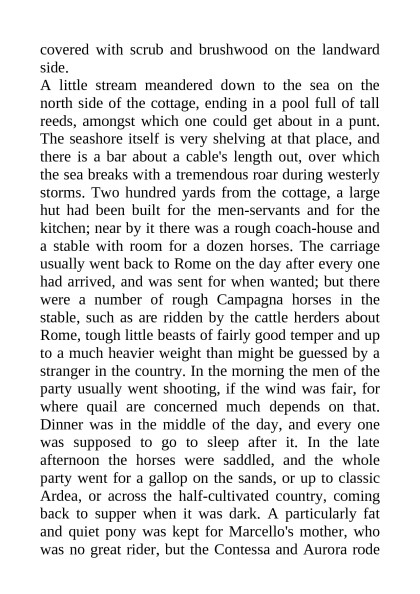 covered with scrub and brushwood on the landward side.
A little stream meandered down to the sea on the north side of the cottage, ending in a pool full of tall reeds, amongst which one could get about in a punt. The seashore itself is very shelving at that place, and there is a bar about a cable's length out, over which the sea breaks with a tremendous roar during westerly storms. Two hundred yards from the cottage, a large hut had been built for the men-servants and for the kitchen; near by it there was a rough coach-house and a stable with room for a dozen horses. The carriage usually went back to Rome on the day after every one had arrived, and was sent for when wanted; but there were a number of rough Campagna horses in the stable, such as are ridden by the cattle herders about Rome, tough little beasts of fairly good temper and up to a much heavier weight than might be guessed by a stranger in the country. In the morning the men of the party usually went shooting, if the wind was fair, for where quail are concerned much depends on that. Dinner was in the middle of the day, and every one was supposed to go to sleep after it. In the late afternoon the horses were saddled, and the whole party went for a gallop on the sands, or up to classic Ardea, or across the half-cultivated country, coming back to supper when it was dark. A particularly fat and quiet pony was kept for Marcello's mother, who was no great rider, but the Contessa and Aurora rode